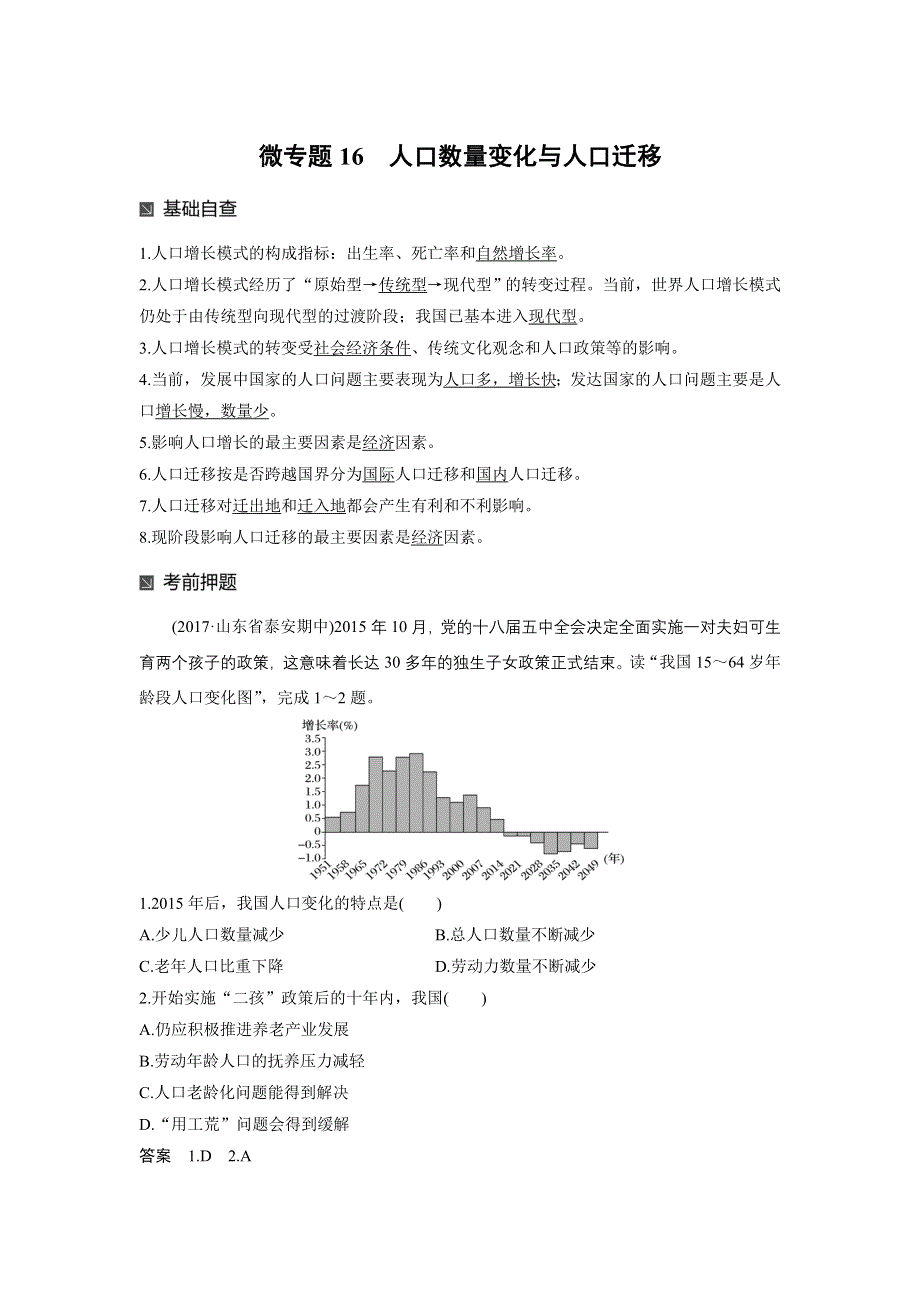 微专题 16　人口数量变化与人口迁移

基础自查

1.人口增长模式的构成指标：出生率、死亡率和自然增长率。

2.人口增长模式经历了“原始型→传统型→现代型”的转变过程。当前，世界人口增长模式仍处于由传统型向现代型的过渡阶段；我国已基本进入现代型。

3.人口增长模式的转变受社会经济条件、传统文化观念和人口政策等的影响。

4.当前，发展中国家的人口问题主要表现为人口多，增长快；发达国家的人口问题主要是人口增长慢，数量少。

5.影响人口增长的最主要因素是经济因素。

6.人口迁移按是否跨越国界分为国际人口迁移和国内人口迁移。

7.人口迁移对迁出地和迁入地都会产生有利和不利影响。

8.现阶段影响人口迁移的最主要因素是经济因素。

考前押题

(2017·山东省泰安期中)2015 年 10 月，党的十八届五中全会决定全面实施一对夫妇可生育两个孩子的政策，这意味着长达 30 多年的独生子女政策正式结束。读“我国 15～64 岁年龄段人口变化图”，完成 1～2 题。

增长率(%)
3.5
3.0
2.5
2.0
1.5
1.0
0.5
0
−0.5
−1.0
1951 1958 1965 1972 1979 1986 1993 2000 2007 2014 2021 2028 2035 2042 2049 (年)

1.2015 年后，我国人口变化的特点是(　　)

A.少儿人口数量减少　　B.总人口数量不断减少

C.老年人口比重下降　　D.劳动力数量不断减少

2.开始实施“二孩”政策后的十年内，我国(　　)

A.仍应积极推进养老产业发展

B.劳动年龄人口的抚养压力减轻

C.人口老龄化问题能得到解决

D.“用工荒”问题会得到缓解

答案　1.D　2.A